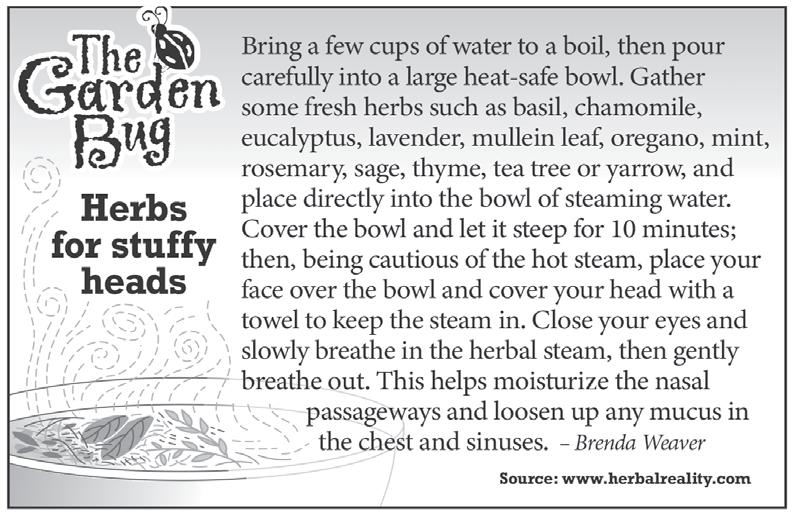 The Garden Bug

Herbs for stuffy heads

Bring a few cups of water to a boil, then pour carefully into a large heat-safe bowl. Gather some fresh herbs such as basil, chamomile, eucalyptus, lavender, mullein leaf, oregano, mint, rosemary, sage, thyme, tea tree or yarrow, and place directly into the bowl of steaming water. Cover the bowl and let it steep for 10 minutes; then, being cautious of the hot steam, place your face over the bowl and cover your head with a towel to keep the steam in. Close your eyes and slowly breathe in the herbal steam, then gently breathe out. This helps moisturize the nasal passageways and loosen up any mucus in the chest and sinuses. – Brenda Weaver

Source: www.herbalreality.com